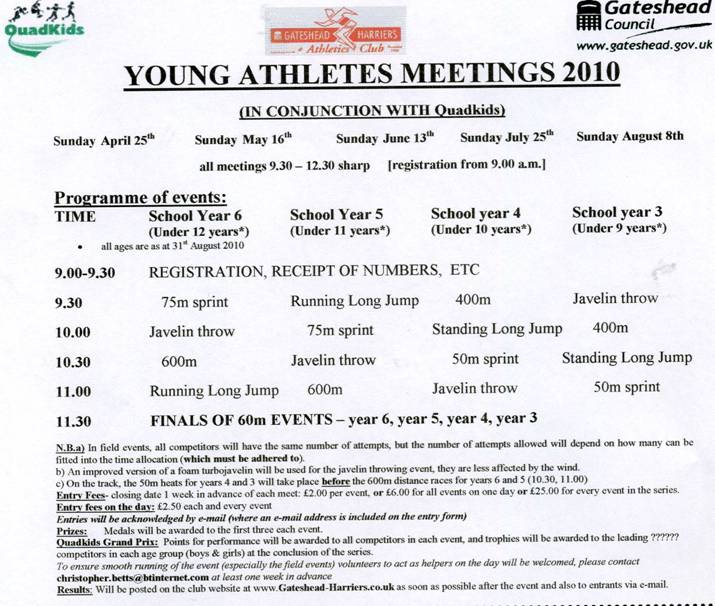 QuadKids

GATESHEAD HARRIERS Athletics Club

Gateshead Council
www.gateshead.gov.uk

YOUNG ATHLETES MEETINGS 2010

(IN CONJUNCTION WITH Quadkids)

Sunday April 25$^{th}$ Sunday May 16$^{th}$ Sunday June 13$^{th}$ Sunday July 25$^{th}$ Sunday August 8th

all meetings 9.30 – 12.30 sharp [registration from 9.00 a.m.]

Programme of events:

| TIME | School Year 6 (Under 12 years*) | School Year 5 (Under 11 years*) | School year 4 (Under 10 years*) | School year 3 (Under 9 years*) |
|---|---|---|---|---|
| 9.00-9.30 | REGISTRATION, RECEIPT OF NUMBERS, ETC | | | |
| 9.30 | 75m sprint | Running Long Jump | 400m | Javelin throw |
| 10.00 | Javelin throw | 75m sprint | Standing Long Jump | 400m |
| 10.30 | 600m | Javelin throw | 50m sprint | Standing Long Jump |
| 11.00 | Running Long Jump | 600m | Javelin throw | 50m sprint |
| 11.30 | FINALS OF 60m EVENTS – year 6, year 5, year 4, year 3 | | | |

• all ages are as at 31$^{st}$ August 2010

N.B.a) In field events, all competitors will have the same number of attempts, but the number of attempts allowed will depend on how many can be fitted into the time allocation (which must be adhered to).
b) An improved version of a foam turbojavelin will be used for the javelin throwing event, they are less affected by the wind.
c) On the track, the 50m heats for years 4 and 3 will take place before the 600m distance races for years 6 and 5 (10.30, 11.00)
Entry Fees- closing date 1 week in advance of each meet: £2.00 per event, or £6.00 for all events on one day or £25.00 for every event in the series.
Entry fees on the day: £2.50 each and every event
Entries will be acknowledged by e-mail (where an e-mail address is included on the entry form)
Prizes: Medals will be awarded to the first three each event.
Quadkids Grand Prix: Points for performance will be awarded to all competitors in each event, and trophies will be awarded to the leading ?????? competitors in each age group (boys & girls) at the conclusion of the series.
To ensure smooth running of the event (especially the field events) volunteers to act as helpers on the day will be welcomed, please contact christopher.betts@btinternet.com at least one week in advance
Results: Will be posted on the club website at www.Gateshead-Harriers.co.uk as soon as possible after the event and also to entrants via e-mail.